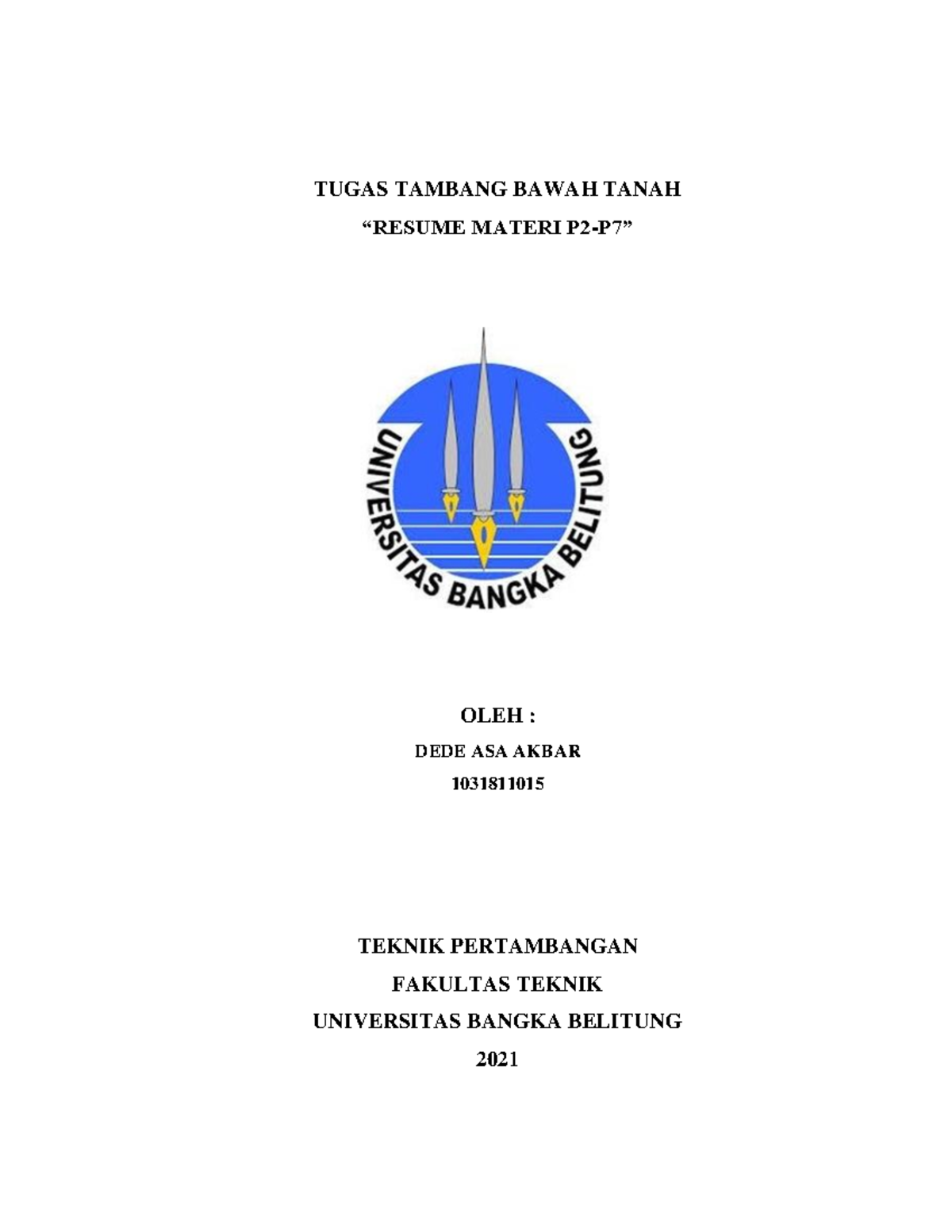 TUGAS TAMBANG BAWAH TANAH
“RESUME MATERI P2-P7”

UNIVERSITAS BANGKA BELITUNG

OLEH :
DEDE ASA AKBAR
1031811015

TEKNIK PERTAMBANGAN
FAKULTAS TEKNIK
UNIVERSITAS BANGKA BELITUNG
2021